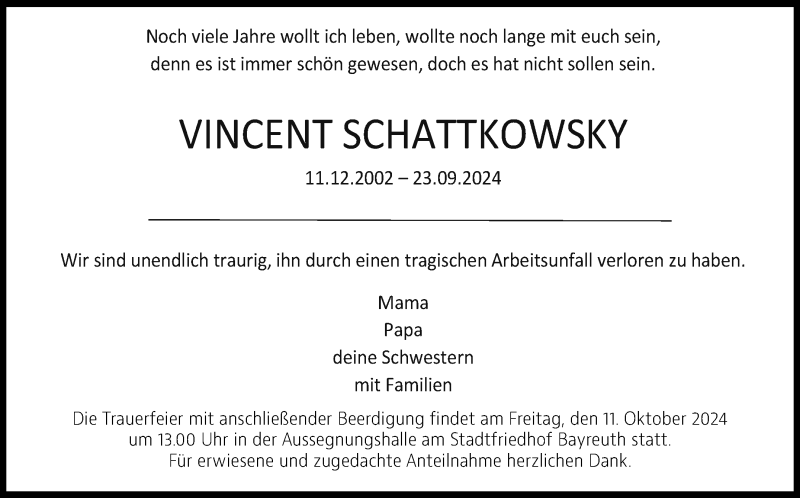 Noch viele Jahre wollt ich leben, wollte noch lange mit euch sein,
denn es ist immer schön gewesen, doch es hat nicht sollen sein.

VINCENT SCHATTKOWSKY

11.12.2002 – 23.09.2024

Wir sind unendlich traurig, ihn durch einen tragischen Arbeitsunfall verloren zu haben.

Mama
Papa
deine Schwestern
mit Familien

Die Trauerfeier mit anschließender Beerdigung findet am Freitag, den 11. Oktober 2024 um 13.00 Uhr in der Aussegnungshalle am Stadtfriedhof Bayreuth statt.
Für erwiesene und zugedachte Anteilnahme herzlichen Dank.